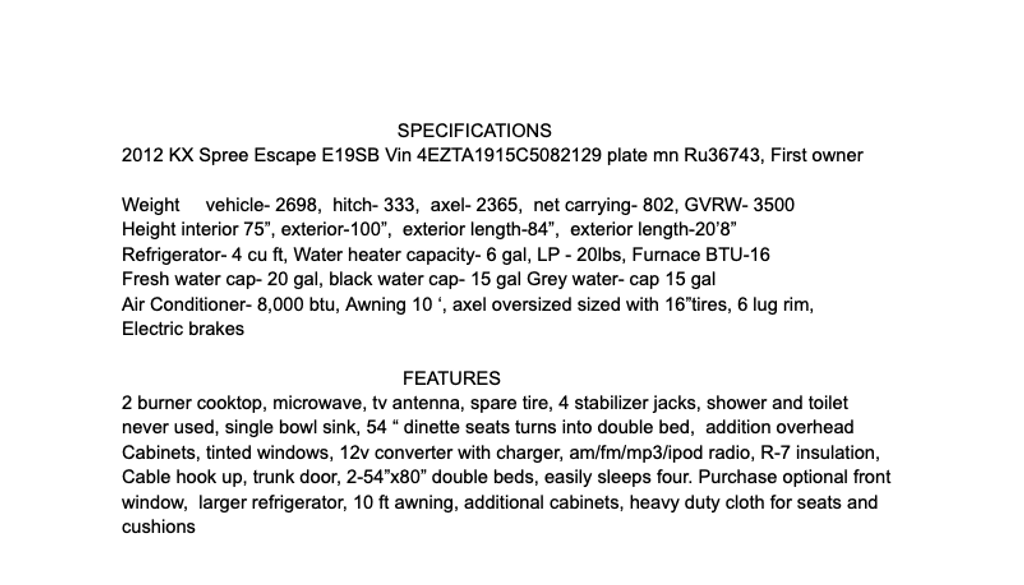 SPECIFICATIONS
2012 KX Spree Escape E19SB Vin 4EZTA1915C5082129 plate mn Ru36743, First owner

Weight vehicle- 2698, hitch- 333, axel- 2365, net carrying- 802, GVRW- 3500
Height interior 75", exterior-100", exterior length-84", exterior length-20'8"
Refrigerator- 4 cu ft, Water heater capacity- 6 gal, LP - 20lbs, Furnace BTU-16
Fresh water cap- 20 gal, black water cap- 15 gal Grey water- cap 15 gal
Air Conditioner- 8,000 btu, Awning 10 ', axel oversized sized with 16"tires, 6 lug rim, Electric brakes

FEATURES
2 burner cooktop, microwave, tv antenna, spare tire, 4 stabilizer jacks, shower and toilet never used, single bowl sink, 54 " dinette seats turns into double bed, addition overhead Cabinets, tinted windows, 12v converter with charger, am/fm/mp3/ipod radio, R-7 insulation, Cable hook up, trunk door, 2-54"x80" double beds, easily sleeps four. Purchase optional front window, larger refrigerator, 10 ft awning, additional cabinets, heavy duty cloth for seats and cushions